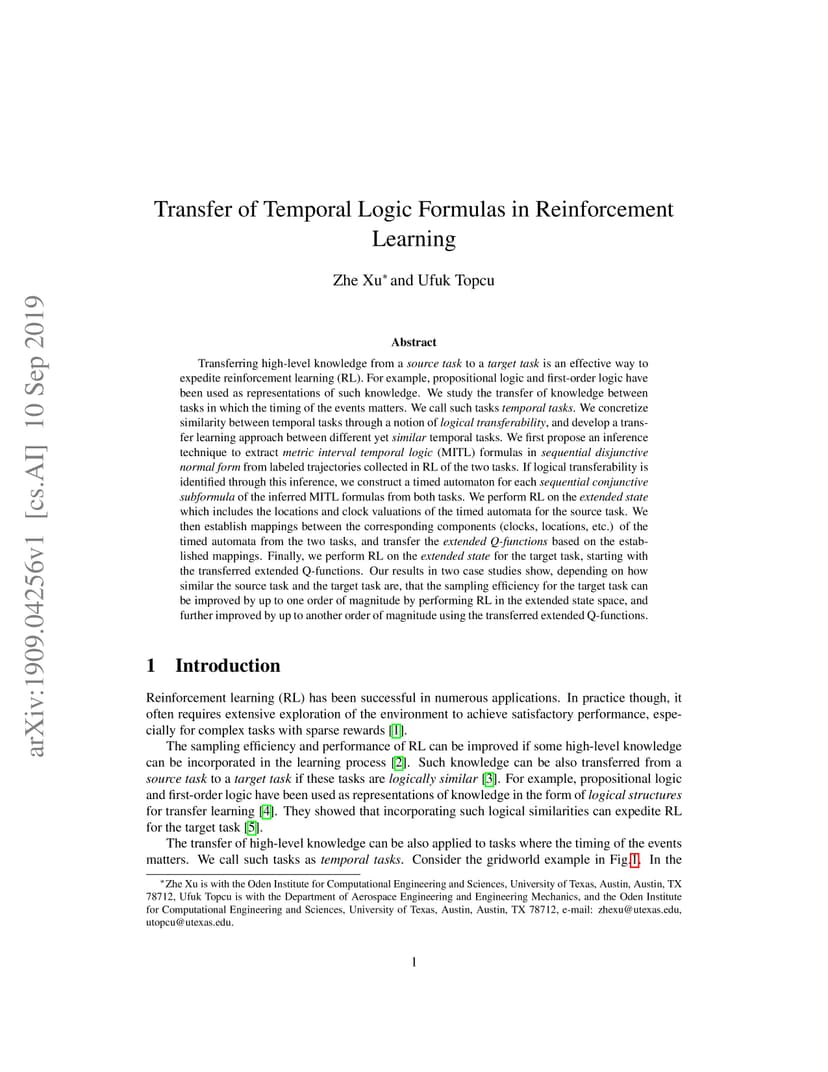 arXiv:1909.04256v1 [cs.AI] 10 Sep 2019

Transfer of Temporal Logic Formulas in Reinforcement Learning

Zhe Xu* and Ufuk Topcu

Abstract

Transferring high-level knowledge from a source task to a target task is an effective way to expedite reinforcement learning (RL). For example, propositional logic and first-order logic have been used as representations of such knowledge. We study the transfer of knowledge between tasks in which the timing of the events matters. We call such tasks temporal tasks. We concretize similarity between temporal tasks through a notion of logical transferability, and develop a transfer learning approach between different yet similar temporal tasks. We first propose an inference technique to extract metric interval temporal logic (MITL) formulas in sequential disjunctive normal form from labeled trajectories collected in RL of the two tasks. If logical transferability is identified through this inference, we construct a timed automaton for each sequential conjunctive subformula of the inferred MITL formulas from both tasks. We perform RL on the extended state which includes the locations and clock valuations of the timed automata for the source task. We then establish mappings between the corresponding components (clocks, locations, etc.) of the timed automata from the two tasks, and transfer the extended Q-functions based on the established mappings. Finally, we perform RL on the extended state for the target task, starting with the transferred extended Q-functions. Our results in two case studies show, depending on how similar the source task and the target task are, that the sampling efficiency for the target task can be improved by up to one order of magnitude by performing RL in the extended state space, and further improved by up to another order of magnitude using the transferred extended Q-functions.

1 Introduction

Reinforcement learning (RL) has been successful in numerous applications. In practice though, it often requires extensive exploration of the environment to achieve satisfactory performance, especially for complex tasks with sparse rewards [1].

The sampling efficiency and performance of RL can be improved if some high-level knowledge can be incorporated in the learning process [2]. Such knowledge can be also transferred from a source task to a target task if these tasks are logically similar [3]. For example, propositional logic and first-order logic have been used as representations of knowledge in the form of logical structures for transfer learning [4]. They showed that incorporating such logical similarities can expedite RL for the target task [5].

The transfer of high-level knowledge can be also applied to tasks where the timing of the events matters. We call such tasks as temporal tasks. Consider the gridworld example in Fig.1. In the

*Zhe Xu is with the Oden Institute for Computational Engineering and Sciences, University of Texas, Austin, Austin, TX 78712, Ufuk Topcu is with the Department of Aerospace Engineering and Engineering Mechanics, and the Oden Institute for Computational Engineering and Sciences, University of Texas, Austin, Austin, TX 78712, e-mail: zhexu@utexas.edu, utopcu@utexas.edu.

1